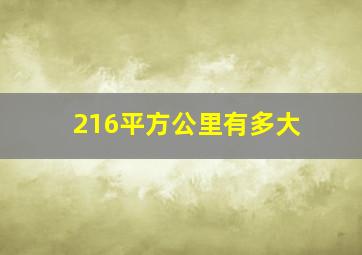 216平方公里有多大